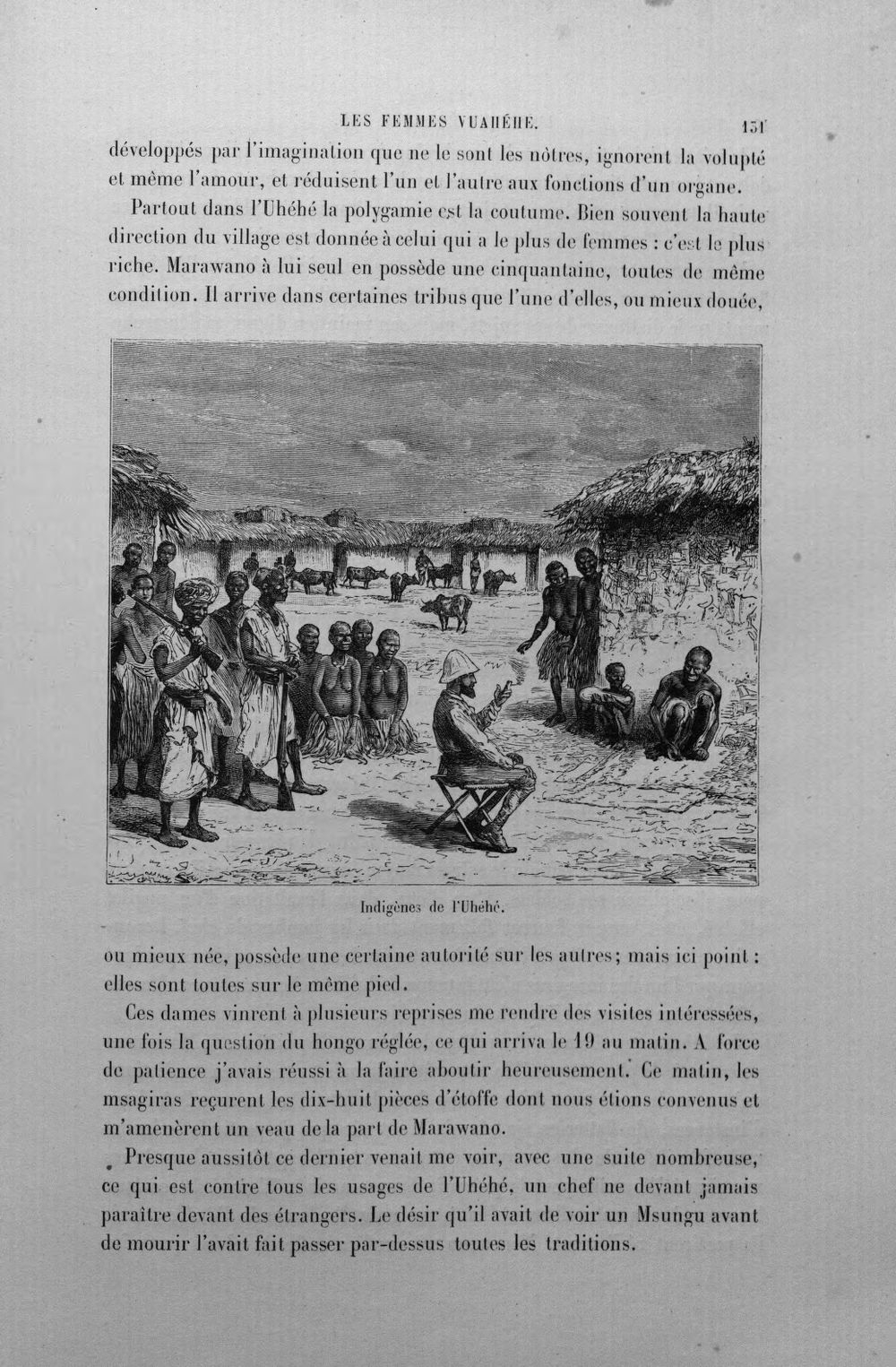 LES FEMMES VUAHÉHE. 131

développés par l'imagination que ne le sont les nôtres, ignorent la volupté et même l'amour, et réduisent l'un et l'autre aux fonctions d'un organe.

Partout dans l'Uhéhé la polygamie est la coutume. Bien souvent la haute direction du village est donnée à celui qui a le plus de femmes : c'est le plus riche. Marawano à lui seul en possède une cinquantaine, toutes de même condition. Il arrive dans certaines tribus que l'une d'elles, ou mieux douée,

Indigènes de l'Uhéhé.

ou mieux née, possède une certaine autorité sur les autres; mais ici point : elles sont toutes sur le même pied.

Ces dames vinrent à plusieurs reprises me rendre des visites intéressées, une fois la question du hongo réglée, ce qui arriva le 19 au matin. A force de patience j'avais réussi à la faire aboutir heureusement. Ce matin, les msagiras reçurent les dix-huit pièces d'étoffe dont nous étions convenus et m'amenèrent un veau de la part de Marawano.

Presque aussitôt ce dernier venait me voir, avec une suite nombreuse, ce qui est contre tous les usages de l'Uhéhé, un chef ne devant jamais paraître devant des étrangers. Le désir qu'il avait de voir un Msungu avant de mourir l'avait fait passer par-dessus toutes les traditions.